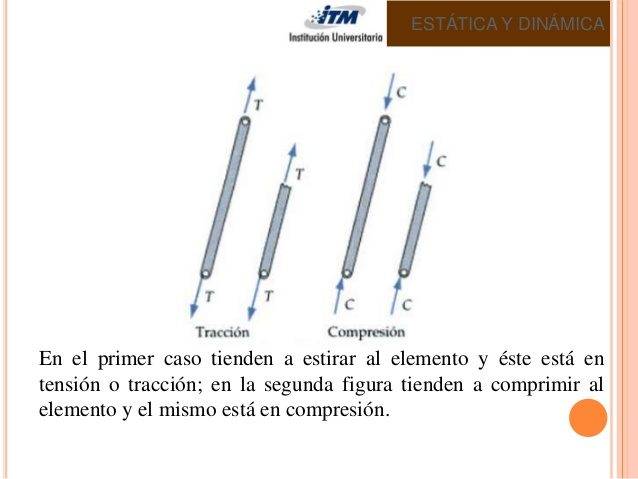 ITM
Institución Universitaria

ESTÁTICA Y DINÁMICA

T
T
T
T
C
C
C
C

Tracción
Compresión

En el primer caso tienden a estirar al elemento y éste está en tensión o tracción; en la segunda figura tienden a comprimir al elemento y el mismo está en compresión.